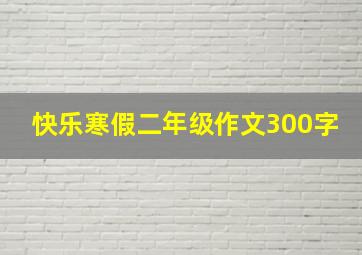 快乐寒假二年级作文300字